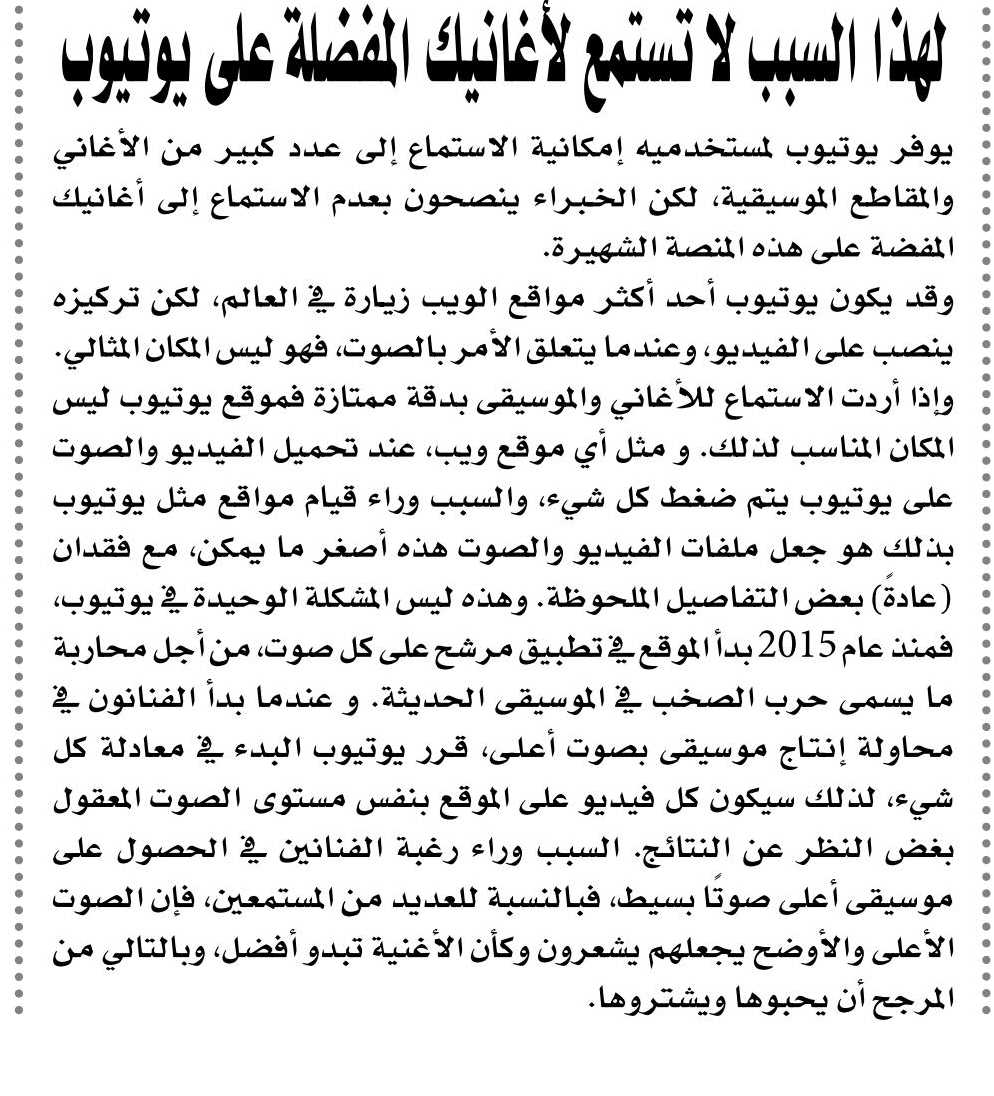 لهذا السبب لا تستمع لأغانيك المفضلة على يوتيوب

يوفر يوتيوب لمستخدميه إمكانية الاستماع إلى عدد كبير من الأغاني والمقاطع الموسيقية، لكن الخبراء ينصحون بعدم الاستماع إلى أغانيك المفضة على هذه المنصة الشهيرة.

وقد يكون يوتيوب أحد أكثر مواقع الويب زيارة في العالم، لكن تركيزه ينصب على الفيديو، وعندما يتعلق الأمر بالصوت، فهو ليس المكان المثالي. وإذا أردت الاستماع للأغاني والموسيقى بدقة ممتازة فموقع يوتيوب ليس المكان المناسب لذلك. و مثل أي موقع ويب، عند تحميل الفيديو والصوت على يوتيوب يتم ضغط كل شيء، والسبب وراء قيام مواقع مثل يوتيوب بذلك هو جعل ملفات الفيديو والصوت هذه أصغر ما يمكن، مع فقدان (عادةً) بعض التفاصيل الملحوظة. وهذه ليس المشكلة الوحيدة في يوتيوب، فمنذ عام 2015 بدأ الموقع في تطبيق مرشح على كل صوت، من أجل محاربة ما يسمى حرب الصخب في الموسيقى الحديثة. و عندما بدأ الفنانون في محاولة إنتاج موسيقى بصوت أعلى، قرر يوتيوب البدء في معادلة كل شيء، لذلك سيكون كل فيديو على الموقع بنفس مستوى الصوت المعقول بغض النظر عن النتائج. السبب وراء رغبة الفنانين في الحصول على موسيقى أعلى صوتًا بسيط، فبالنسبة للعديد من المستمعين، فإن الصوت الأعلى والأوضح يجعلهم يشعرون وكأن الأغنية تبدو أفضل، وبالتالي من المرجح أن يحبوها ويشتروها.